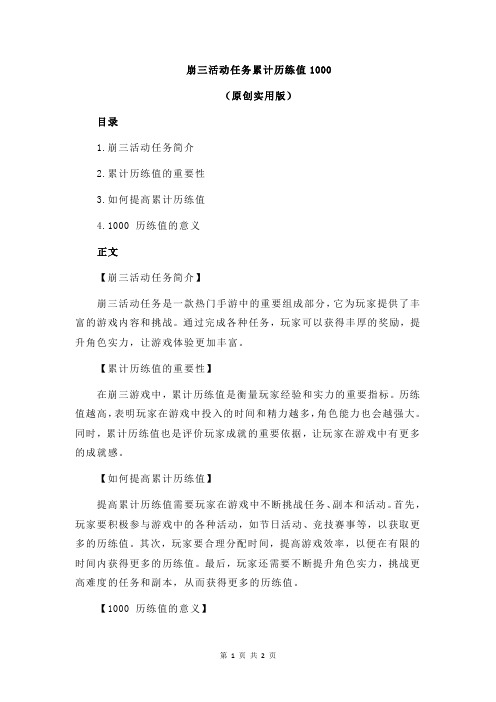 崩三活动任务累计历练值 1000

（原创实用版）

目录

1.崩三活动任务简介

2.累计历练值的重要性

3.如何提高累计历练值

4.1000 历练值的意义

正文

【崩三活动任务简介】

崩三活动任务是一款热门手游中的重要组成部分，它为玩家提供了丰富的游戏内容和挑战。通过完成各种任务，玩家可以获得丰厚的奖励，提升角色实力，让游戏体验更加丰富。

【累计历练值的重要性】

在崩三游戏中，累计历练值是衡量玩家经验和实力的重要指标。历练值越高，表明玩家在游戏中投入的时间和精力越多，角色能力也会越强大。同时，累计历练值也是评价玩家成就的重要依据，让玩家在游戏中有更多的成就感。

【如何提高累计历练值】

提高累计历练值需要玩家在游戏中不断挑战任务、副本和活动。首先，玩家要积极参与游戏中的各种活动，如节日活动、竞技赛事等，以获取更多的历练值。其次，玩家要合理分配时间，提高游戏效率，以便在有限的时间内获得更多的历练值。最后，玩家还需要不断提升角色实力，挑战更高难度的任务和副本，从而获得更多的历练值。

【1000 历练值的意义】

第 1 页 共 2 页